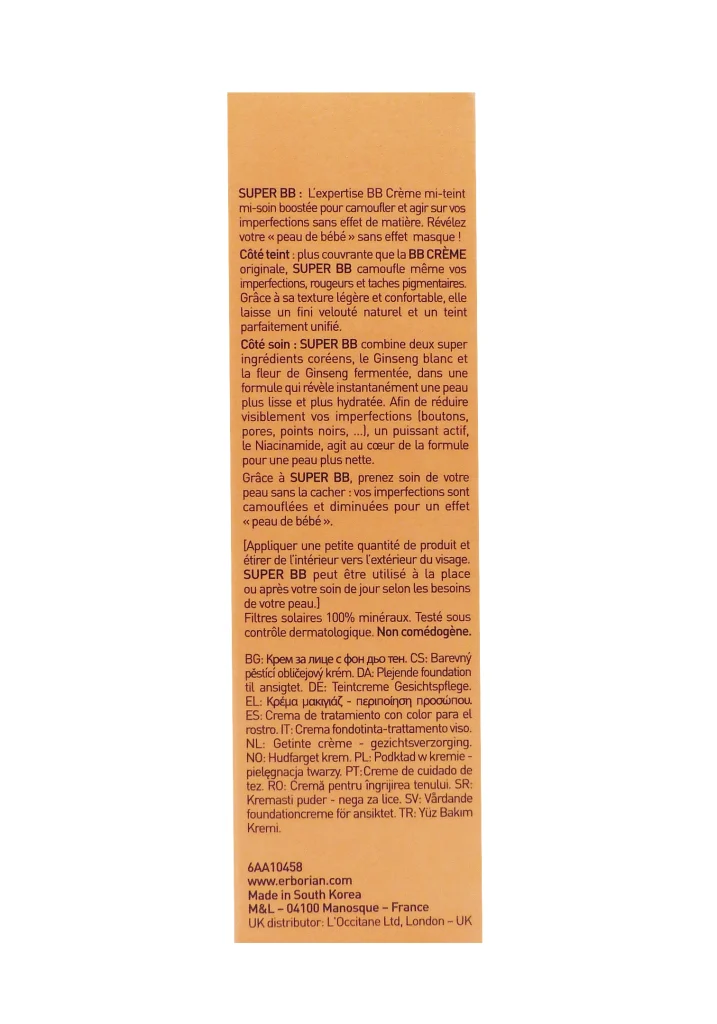 SUPER BB : L'expertise BB Crème mi-teint mi-soin boostée pour camoufler et agir sur vos imperfections sans effet de matière. Révélez votre « peau de bébé » sans effet masque !

Côté teint : plus couvrante que la BB CRÈME originale, SUPER BB camoufle même vos imperfections, rougeurs et taches pigmentaires. Grâce à sa texture légère et confortable, elle laisse un fini velouté naturel et un teint parfaitement unifié.

Côté soin : SUPER BB combine deux super ingrédients coréens, le Ginseng blanc et la fleur de Ginseng fermentée, dans une formule qui révèle instantanément une peau plus lisse et plus hydratée. Afin de réduire visiblement vos imperfections (boutons, pores, points noirs, ...), un puissant actif, le Niacinamide, agit au cœur de la formule pour une peau plus nette.

Grâce à SUPER BB, prenez soin de votre peau sans la cacher : vos imperfections sont camouflées et diminuées pour un effet « peau de bébé ».

[Appliquer une petite quantité de produit et étirer de l'intérieur vers l'extérieur du visage. SUPER BB peut être utilisé à la place ou après votre soin de jour selon les besoins de votre peau.]

Filtres solaires 100% minéraux. Testé sous contrôle dermatologique. Non comédogène.

BG: Крем за лице с фон дьо тен. CS: Barevný pěsticí obličejový krém. DA: Plejende foundation til ansigtet. DE: Teintcreme Gesichtspflege. EL: Κρέμα μακιγιάζ - περιποίηση προσώπου. ES: Crema de tratamiento con color para el rostro. IT: Crema fondotinta-trattamento viso. NL: Getinte crème - gezichtsverzorging. NO: Hudfarget krem. PL: Podkład w kremie - pielęgnacja twarzy. PT: Creme de cuidado de tez. RO: Cremă pentru îngrijirea tenului. SR: Kremasti puder - nega za lice. SV: Vårdande foundationcreme för ansiktet. TR: Yüz Bakım Kremi.

6AA10458
www.erborian.com
Made in South Korea
M&L – 04100 Manosque – France
UK distributor: L'Occitane Ltd, London – UK